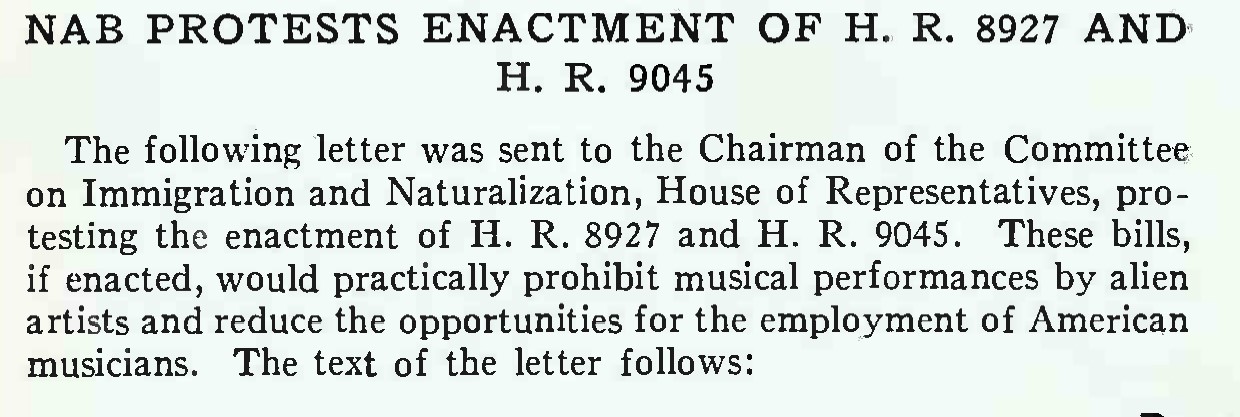 NAB PROTESTS ENACTMENT OF H. R. 8927 AND H. R. 9045

The following letter was sent to the Chairman of the Committee on Immigration and Naturalization, House of Representatives, protesting the enactment of H. R. 8927 and H. R. 9045. These bills, if enacted, would practically prohibit musical performances by alien artists and reduce the opportunities for the employment of American musicians. The text of the letter follows: